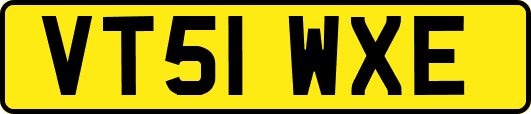 VT51 WXE